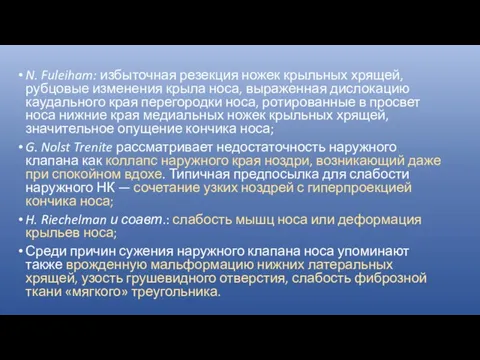 • N. Fuleiham: избыточная резекция ножек крыльных хрящей, рубцовые изменения крыла носа, выраженная дислокацию каудального края перегородки носа, ротированные в просвет носа нижние края медиальных ножек крыльных хрящей, значительное опущение кончика носа;

• G. Nolst Trenite рассматривает недостаточность наружного клапана как коллапс наружного края ноздри, возникающий даже при спокойном вдохе. Типичная предпосылка для слабости наружного НК — сочетание узких ноздрей с гиперпроекцией кончика носа;

• H. Riechelman и соавт.: слабость мышц носа или деформация крыльев носа;

• Среди причин сужения наружного клапана носа упоминают также врожденную мальформацию нижних латеральных хрящей, узость грушевидного отверстия, слабость фиброзной ткани «мягкого» треугольника.